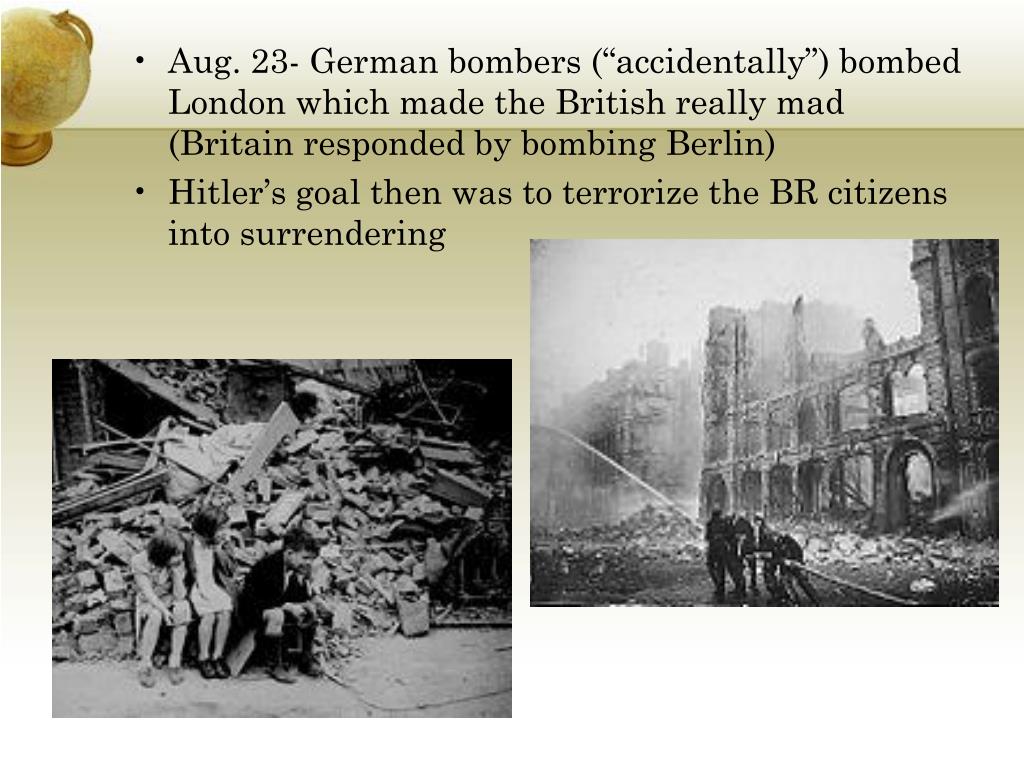 • Aug. 23- German bombers (“accidentally”) bombed London which made the British really mad (Britain responded by bombing Berlin)

• Hitler’s goal then was to terrorize the BR citizens into surrendering